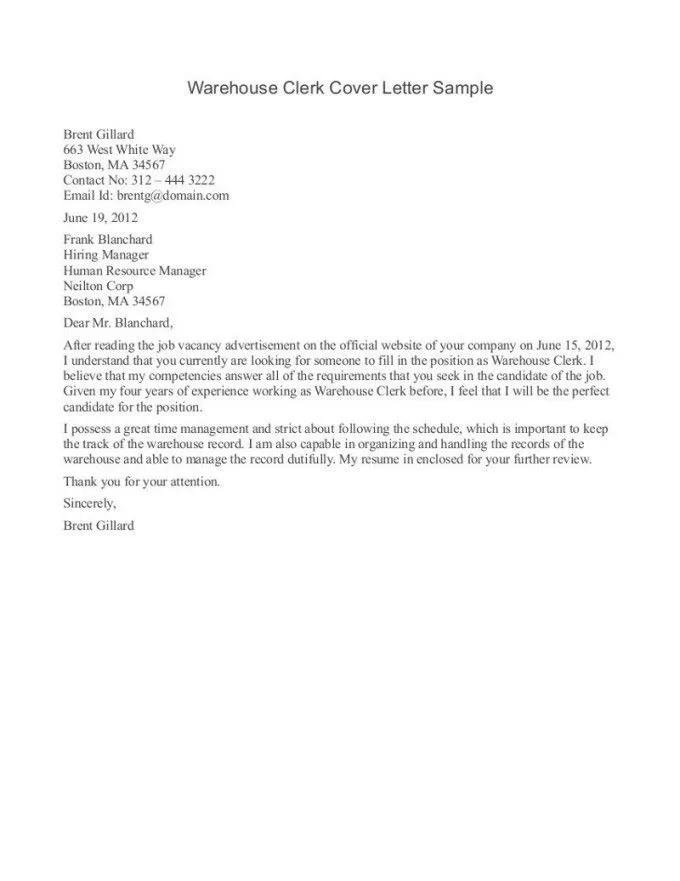 Warehouse Clerk Cover Letter Sample

Brent Gillard
663 West White Way
Boston, MA 34567
Contact No: 312 – 444 3222
Email Id: brentg@domain.com

June 19, 2012

Frank Blanchard
Hiring Manager
Human Resource Manager
Neilton Corp
Boston, MA 34567

Dear Mr. Blanchard,

After reading the job vacancy advertisement on the official website of your company on June 15, 2012, I understand that you currently are looking for someone to fill in the position as Warehouse Clerk. I believe that my competencies answer all of the requirements that you seek in the candidate of the job. Given my four years of experience working as Warehouse Clerk before, I feel that I will be the perfect candidate for the position.

I possess a great time management and strict about following the schedule, which is important to keep the track of the warehouse record. I am also capable in organizing and handling the records of the warehouse and able to manage the record dutifully. My resume in enclosed for your further review.

Thank you for your attention.

Sincerely,

Brent Gillard